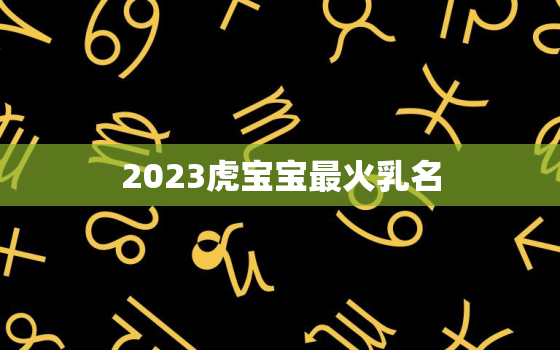 2023虎宝宝最火乳名